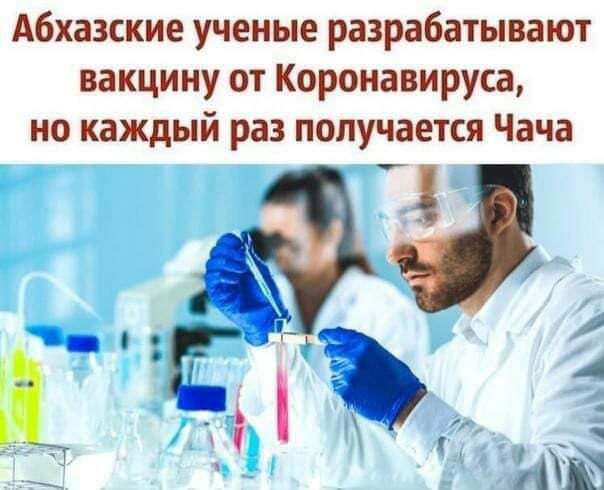 Абхазские ученые разрабатывают вакцину от Коронавируса, но каждый раз получается Чача